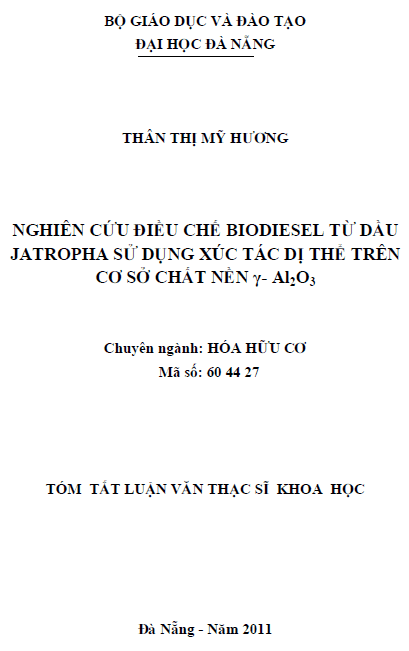 BỘ GIÁO DỤC VÀ ĐÀO TẠO
ĐẠI HỌC ĐÀ NẴNG

THÂN THỊ MỸ HƯƠNG

NGHIÊN CỨU ĐIỀU CHẾ BIODIESEL TỪ DẦU JATROPHA SỬ DỤNG XÚC TÁC DỊ THỂ TRÊN CƠ SỞ CHẤT NỀN $\gamma$- $Al_2O_3$

Chuyên ngành: HÓA HỮU CƠ
Mã số: 60 44 27

TÓM TẮT LUẬN VĂN THẠC SĨ KHOA HỌC

Đà Nẵng - Năm 2011